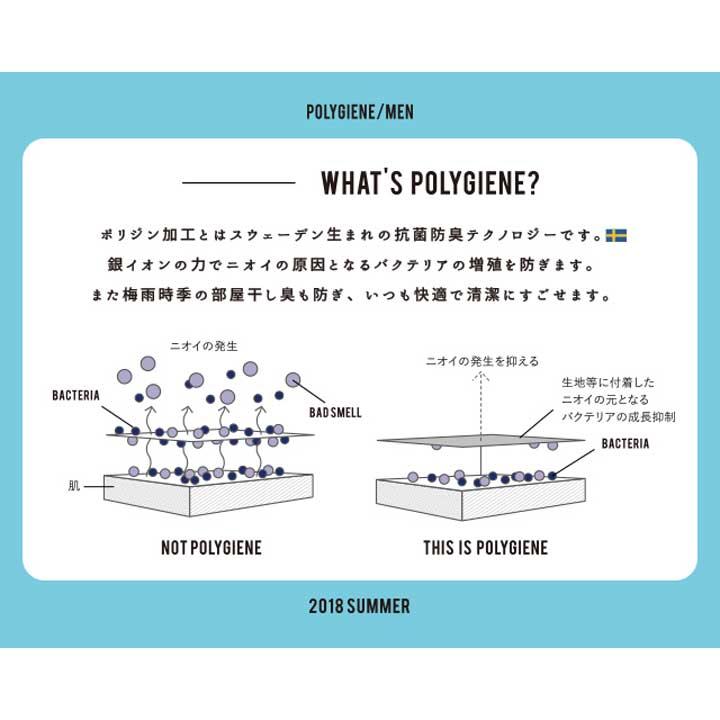 POLYGIENE/MEN

WHAT'S POLYGIENE?

ポリジン加工とはスウェーデン生まれの抗菌防臭テクノロジーです。
銀イオンの力でニオイの原因となるバクテリアの増殖を防ぎます。
また梅雨時季の部屋干し臭も防ぎ、いつも快適で清潔にすごせます。

ニオイの発生

BACTERIA

BAD SMELL

肌

NOT POLYGIENE

ニオイの発生を抑える

生地等に付着した
ニオイの元となる
バクテリアの成長抑制

BACTERIA

THIS IS POLYGIENE

2018 SUMMER